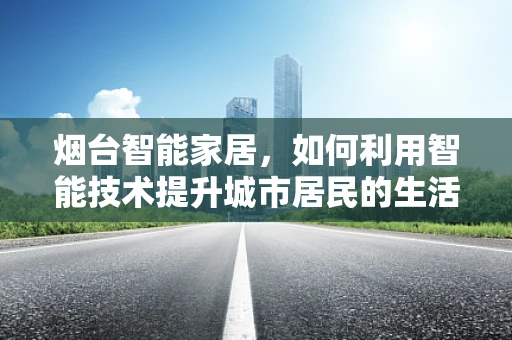 烟台智能家居，如何利用智能技术提升城市居民的生活